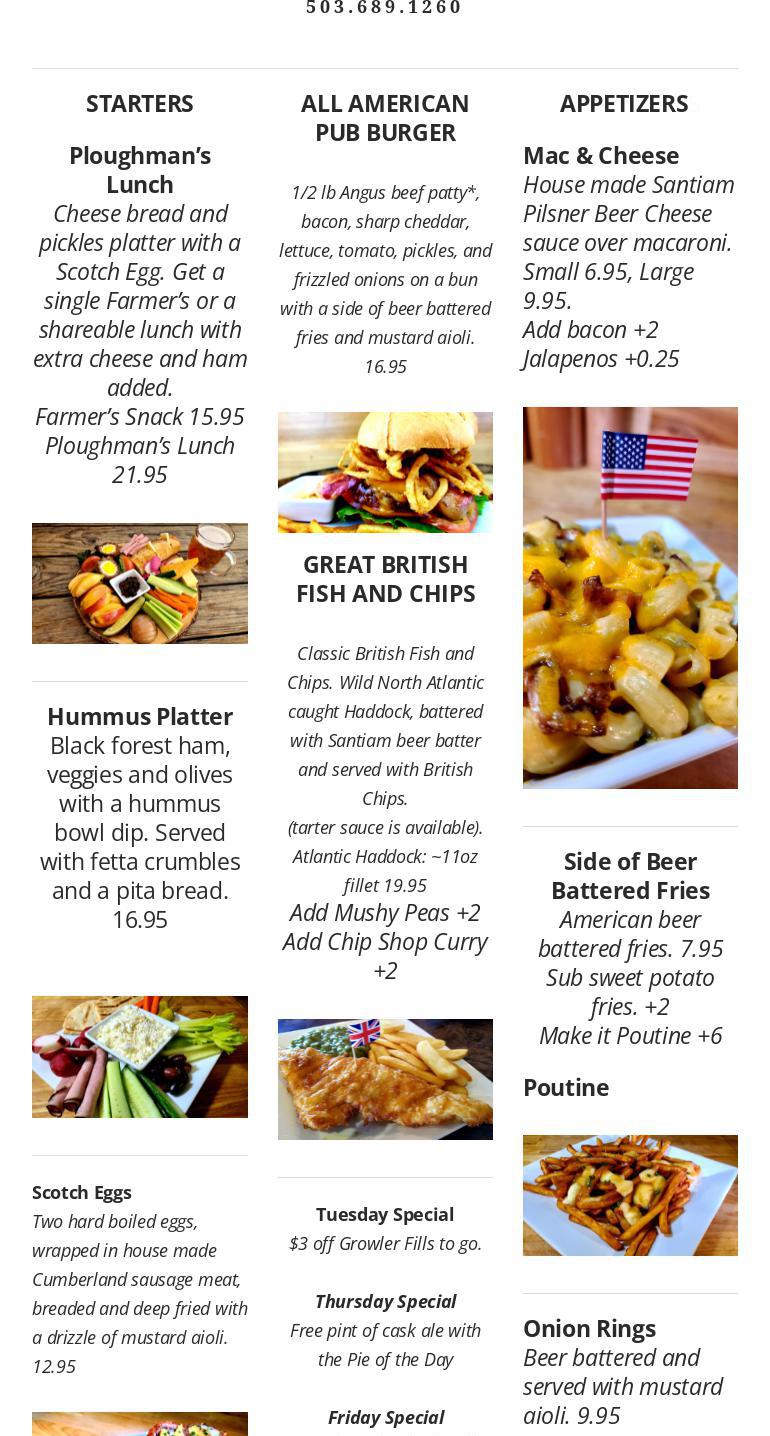 503.689.1260

STARTERS

Ploughman's Lunch
Cheese bread and pickles platter with a Scotch Egg. Get a single Farmer's or a shareable lunch with extra cheese and ham added.
Farmer's Snack 15.95
Ploughman's Lunch 21.95

Hummus Platter
Black forest ham, veggies and olives with a hummus bowl dip. Served with fetta crumbles and a pita bread.
16.95

Scotch Eggs
Two hard boiled eggs, wrapped in house made Cumberland sausage meat, breaded and deep fried with a drizzle of mustard aioli.
12.95

ALL AMERICAN PUB BURGER

1/2 lb Angus beef patty*, bacon, sharp cheddar, lettuce, tomato, pickles, and frizzled onions on a bun with a side of beer battered fries and mustard aioli.
16.95

GREAT BRITISH FISH AND CHIPS

Classic British Fish and Chips. Wild North Atlantic caught Haddock, battered with Santiam beer batter and served with British Chips.
(tarter sauce is available).
Atlantic Haddock: ~11oz fillet 19.95
Add Mushy Peas +2
Add Chip Shop Curry +2

Tuesday Special
$3 off Growler Fills to go.

Thursday Special
Free pint of cask ale with the Pie of the Day

Friday Special

APPETIZERS

Mac & Cheese
House made Santiam Pilsner Beer Cheese sauce over macaroni. Small 6.95, Large 9.95.
Add bacon +2
Jalapenos +0.25

Side of Beer Battered Fries
American beer battered fries. 7.95
Sub sweet potato fries. +2
Make it Poutine +6

Poutine

Onion Rings
Beer battered and served with mustard aioli. 9.95